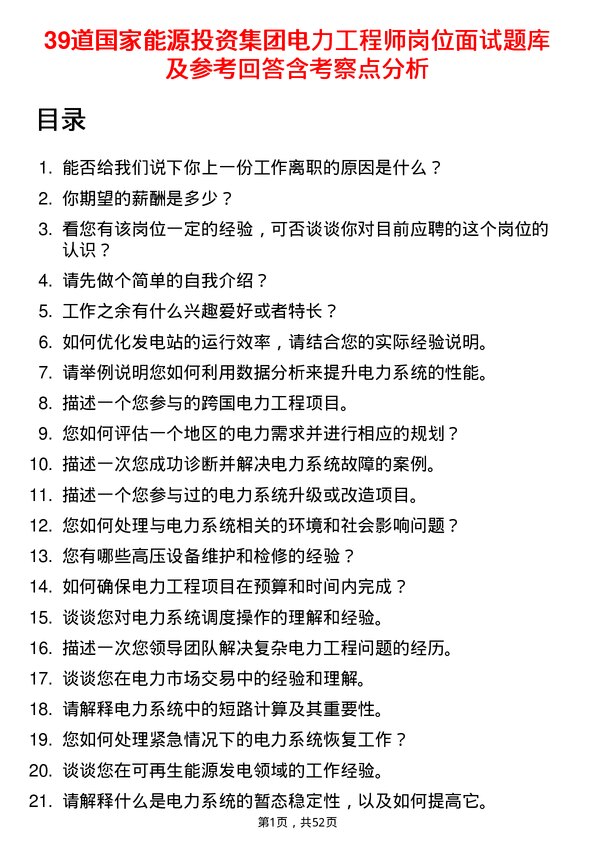 39道国家能源投资集团电力工程师岗位面试题库及参考回答含考察点分析

目录

1. 能否给我们说下你上一份工作离职的原因是什么？
2. 你期望的薪酬是多少？
3. 看您有该岗位一定的经验，可否谈谈你对目前应聘的这个岗位的认识？
4. 请先做个简单的自我介绍？
5. 工作之余有什么兴趣爱好或者特长？
6. 如何优化发电站的运行效率，请结合您的实际经验说明。
7. 请举例说明您如何利用数据分析来提升电力系统的性能。
8. 描述一个您参与的跨国电力工程项目。
9. 您如何评估一个地区的电力需求并进行相应的规划？
10. 描述一次您成功诊断并解决电力系统故障的案例。
11. 描述一个您参与过的电力系统升级或改造项目。
12. 您如何处理与电力系统相关的环境和社会影响问题？
13. 您有哪些高压设备维护和检修的经验？
14. 如何确保电力工程项目在预算和时间内完成？
15. 谈谈您对电力系统调度操作的理解和经验。
16. 描述一次您领导团队解决复杂电力工程问题的经历。
17. 谈谈您在电力市场交易中的经验和理解。
18. 请解释电力系统中的短路计算及其重要性。
19. 您如何处理紧急情况下的电力系统恢复工作？
20. 谈谈您在可再生能源发电领域的工作经验。
21. 请解释什么是电力系统的暂态稳定性，以及如何提高它。

第1页，共52页